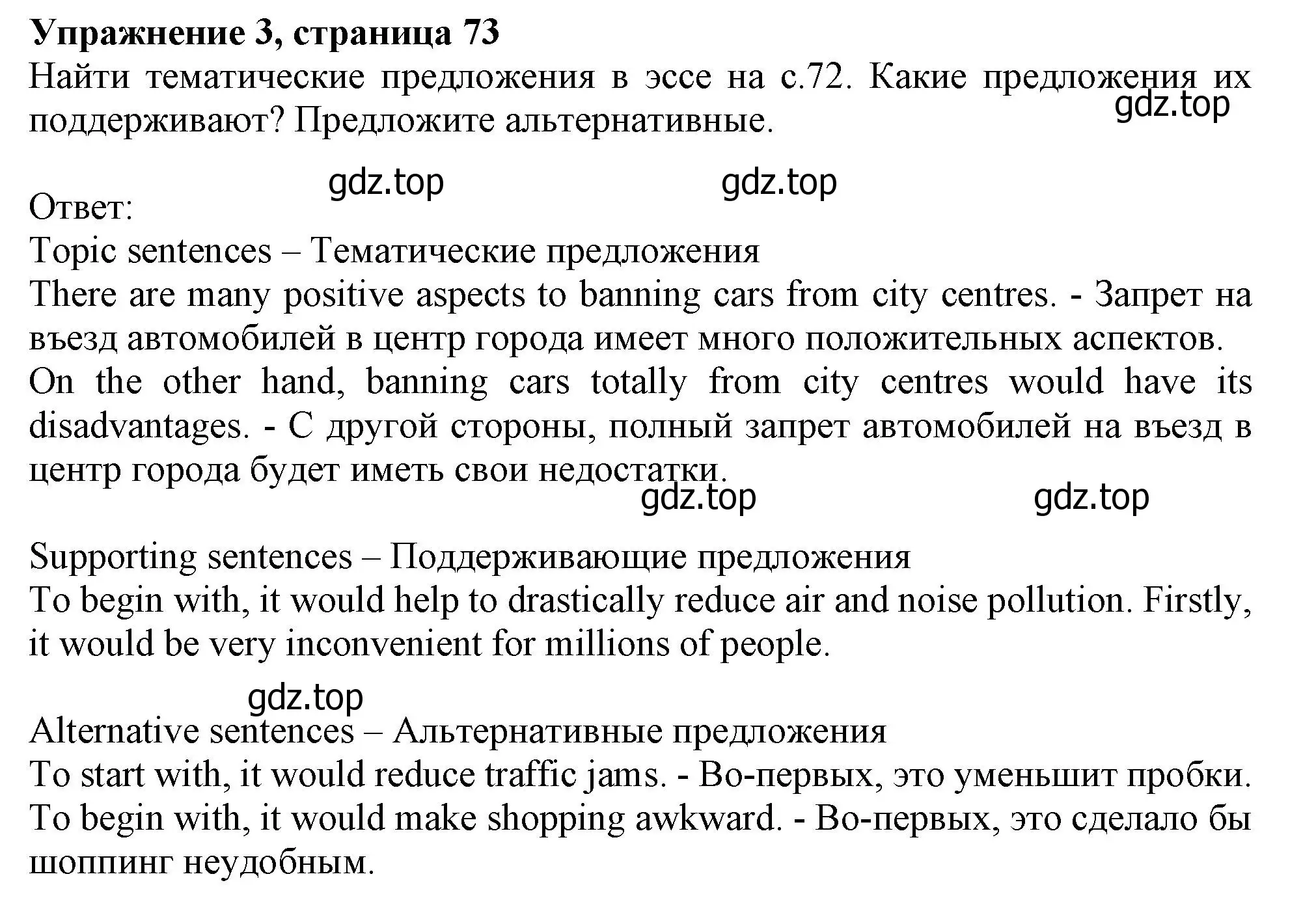 **Упражнение 3, страница 73**
Найти тематические предложения в эссе на с.72. Какие предложения их поддерживают? Предложите альтернативные.

gdz.top

gdz.top gdz.top

Ответ:
Topic sentences – Тематические предложения
There are many positive aspects to banning cars from city centres. - Запрет на въезд автомобилей в центр города имеет много положительных аспектов.
On the other hand, banning cars totally from city centres would have its disadvantages. - С другой стороны, полный запрет автомобилей на въезд в центр города будет иметь свои недостатки.

gdz.top gdz.top

Supporting sentences – Поддерживающие предложения
To begin with, it would help to drastically reduce air and noise pollution. Firstly, it would be very inconvenient for millions of people.

gdz.top

Alternative sentences – Альтернативные предложения
To start with, it would reduce traffic jams. - Во-первых, это уменьшит пробки.
To begin with, it would make shopping awkward. - Во-первых, это сделало бы шоппинг неудобным.